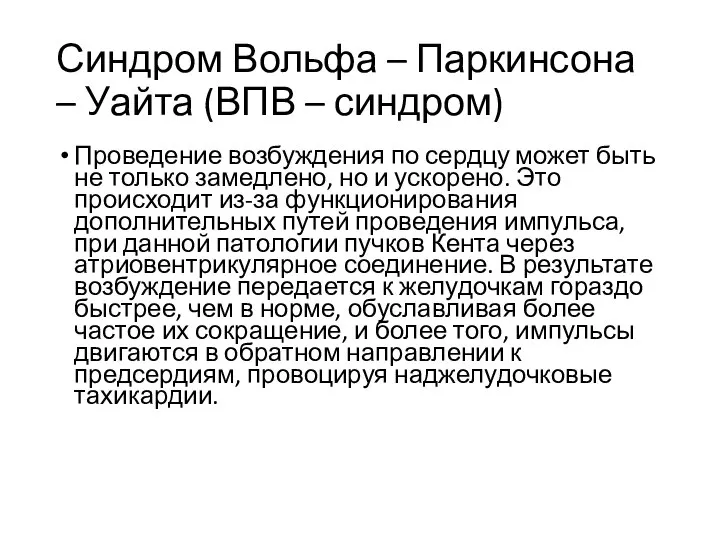 Синдром Вольфа – Паркинсона – Уайта (ВПВ – синдром)

• Проведение возбуждения по сердцу может быть не только замедлено, но и ускорено. Это происходит из-за функционирования дополнительных путей проведения импульса, при данной патологии пучков Кента через атриовентрикулярное соединение. В результате возбуждение передается к желудочкам гораздо быстрее, чем в норме, обуславливая более частое их сокращение, и более того, импульсы двигаются в обратном направлении к предсердиям, провоцируя наджелудочковые тахикардии.